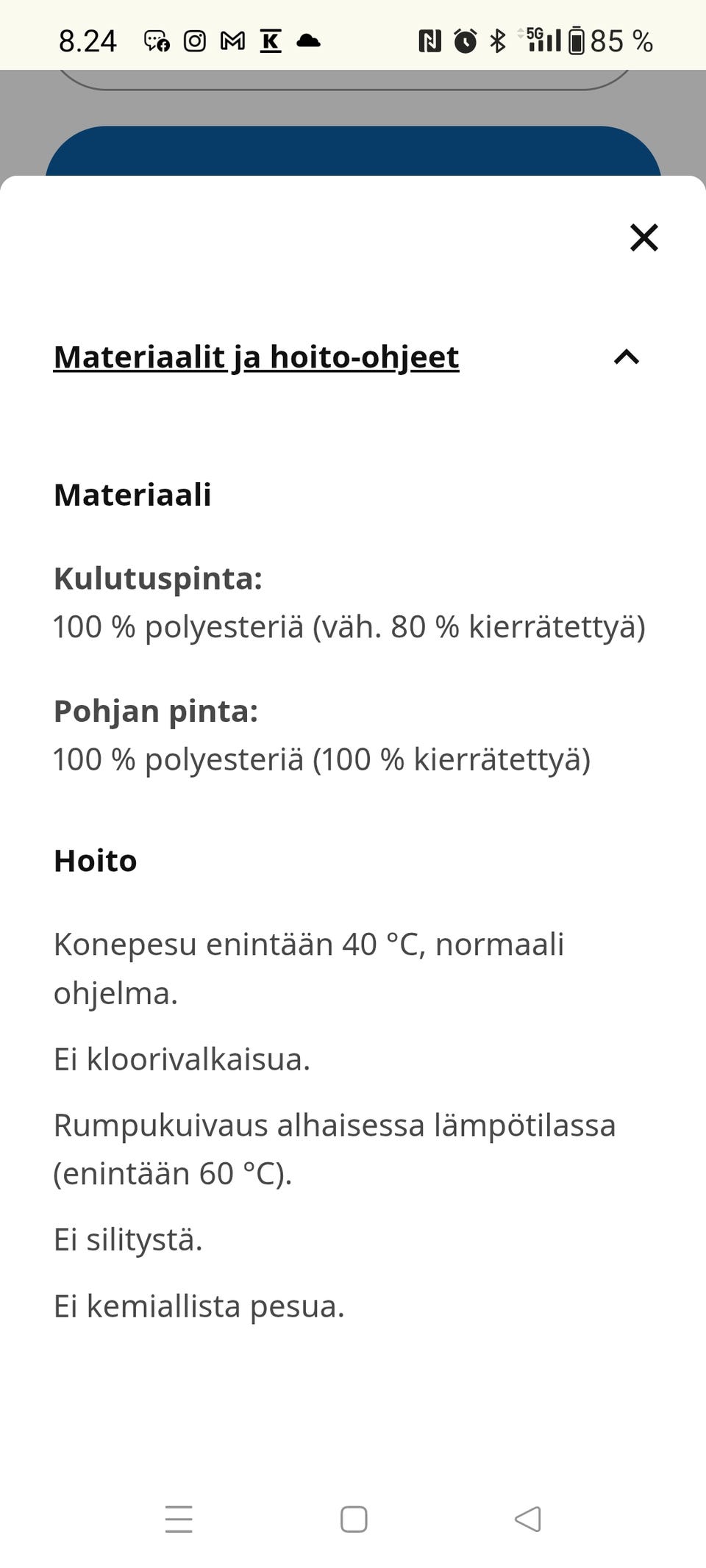 8.24 5G 85 %

Materiaalit ja hoito-ohjeet

Materiaali

Kulutuspinta:
100 % polyesteriä (väh. 80 % kierrätettyä)

Pohjan pinta:
100 % polyesteriä (100 % kierrätettyä)

Hoito

Konepesu enintään 40 °C, normaali ohjelma.

Ei kloorivalkaisua.

Rumpukuivaus alhaisessa lämpötilassa (enintään 60 °C).

Ei silitystä.

Ei kemiallista pesua.